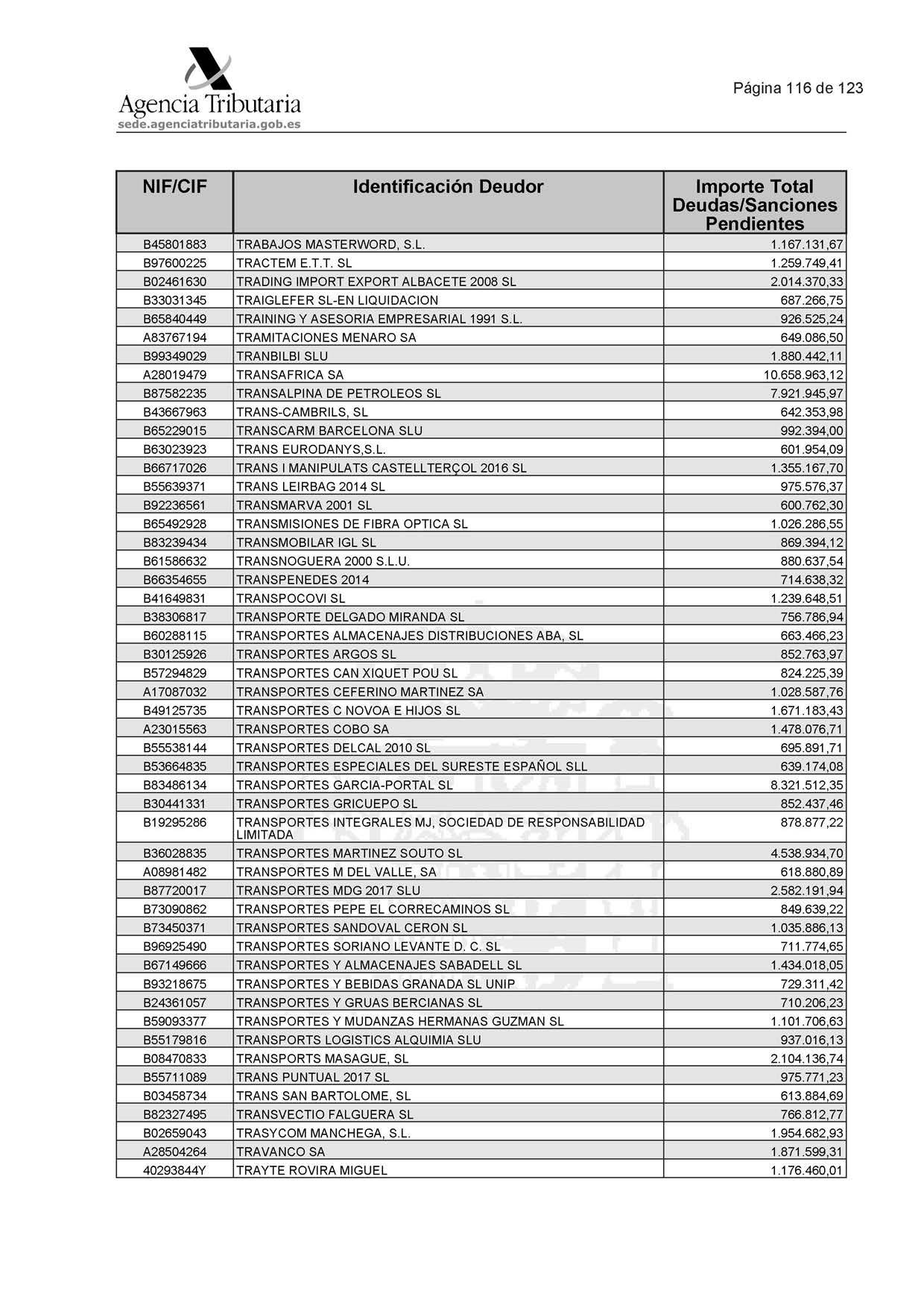 Agencia Tributaria
sede.agenciatributaria.gob.es

Página 116 de 123

| NIF/CIF | Identificación Deudor | Importe Total Deudas/Sanciones Pendientes |
|---|---|---|
| B45801883 | TRABAJOS MASTERWORD, S.L. | 1.167.131,67 |
| B97600225 | TRACTEM E.T.T. SL | 1.259.749,41 |
| B02461630 | TRADING IMPORT EXPORT ALBACETE 2008 SL | 2.014.370,33 |
| B33031345 | TRAIGLEFER SL-EN LIQUIDACION | 687.266,75 |
| B65840449 | TRAINING Y ASESORIA EMPRESARIAL 1991 S.L. | 926.525,24 |
| A83767194 | TRAMITACIONES MENARO SA | 649.086,50 |
| B99349029 | TRANBILBI SLU | 1.880.442,11 |
| A28019479 | TRANSAFRICA SA | 10.658.963,12 |
| B87582235 | TRANSALPINA DE PETROLEOS SL | 7.921.945,97 |
| B43667963 | TRANS-CAMBRILS, SL | 642.353,98 |
| B65229015 | TRANSCARM BARCELONA SLU | 992.394,00 |
| B63023923 | TRANS EURODANYS,S.L. | 601.954,09 |
| B66717026 | TRANS I MANIPULATS CASTELLTERÇOL 2016 SL | 1.355.167,70 |
| B55639371 | TRANS LEIRBAG 2014 SL | 975.576,37 |
| B92236561 | TRANSMARVA 2001 SL | 600.762,30 |
| B65492928 | TRANSMISIONES DE FIBRA OPTICA SL | 1.026.286,55 |
| B83239434 | TRANSMOBILAR IGL SL | 869.394,12 |
| B61586632 | TRANSNOGUERA 2000 S.L.U. | 880.637,54 |
| B66354655 | TRANSPENEDES 2014 | 714.638,32 |
| B41649831 | TRANSPOCOVI SL | 1.239.648,51 |
| B38306817 | TRANSPORTE DELGADO MIRANDA SL | 756.786,94 |
| B60288115 | TRANSPORTES ALMACENAJES DISTRIBUCIONES ABA, SL | 663.466,23 |
| B30125926 | TRANSPORTES ARGOS SL | 852.763,97 |
| B57294829 | TRANSPORTES CAN XIQUET POU SL | 824.225,39 |
| A17087032 | TRANSPORTES CEFERINO MARTINEZ SA | 1.028.587,76 |
| B49125735 | TRANSPORTES C NOVOA E HIJOS SL | 1.671.183,43 |
| A23015563 | TRANSPORTES COBO SA | 1.478.076,71 |
| B55538144 | TRANSPORTES DELCAL 2010 SL | 695.891,71 |
| B53664835 | TRANSPORTES ESPECIALES DEL SURESTE ESPAÑOL SLL | 639.174,08 |
| B83486134 | TRANSPORTES GARCIA-PORTAL SL | 8.321.512,35 |
| B30441331 | TRANSPORTES GRICUEPO SL | 852.437,46 |
| B19295286 | TRANSPORTES INTEGRALES MJ, SOCIEDAD DE RESPONSABILIDAD LIMITADA | 878.877,22 |
| B36028835 | TRANSPORTES MARTINEZ SOUTO SL | 4.538.934,70 |
| A08981482 | TRANSPORTES M DEL VALLE, SA | 618.880,89 |
| B87720017 | TRANSPORTES MDG 2017 SLU | 2.582.191,94 |
| B73090862 | TRANSPORTES PEPE EL CORRECAMINOS SL | 849.639,22 |
| B73450371 | TRANSPORTES SANDOVAL CERON SL | 1.035.886,13 |
| B96925490 | TRANSPORTES SORIANO LEVANTE D. C. SL | 711.774,65 |
| B67149666 | TRANSPORTES Y ALMACENAJES SABADELL SL | 1.434.018,05 |
| B93218675 | TRANSPORTES Y BEBIDAS GRANADA SL UNIP | 729.311,42 |
| B24361057 | TRANSPORTES Y GRUAS BERCIANAS SL | 710.206,23 |
| B59093377 | TRANSPORTES Y MUDANZAS HERMANAS GUZMAN SL | 1.101.706,63 |
| B55179816 | TRANSPORTS LOGISTICS ALQUIMIA SLU | 937.016,13 |
| B08470833 | TRANSPORTS MASAGUE, SL | 2.104.136,74 |
| B55711089 | TRANS PUNTUAL 2017 SL | 975.771,23 |
| B03458734 | TRANS SAN BARTOLOME, SL | 613.884,69 |
| B82327495 | TRANSVECTIO FALGUERA SL | 766.812,77 |
| B02659043 | TRASYCOM MANCHEGA, S.L. | 1.954.682,93 |
| A28504264 | TRAVANCO SA | 1.871.599,31 |
| 40293844Y | TRAYTE ROVIRA MIGUEL | 1.176.460,01 |